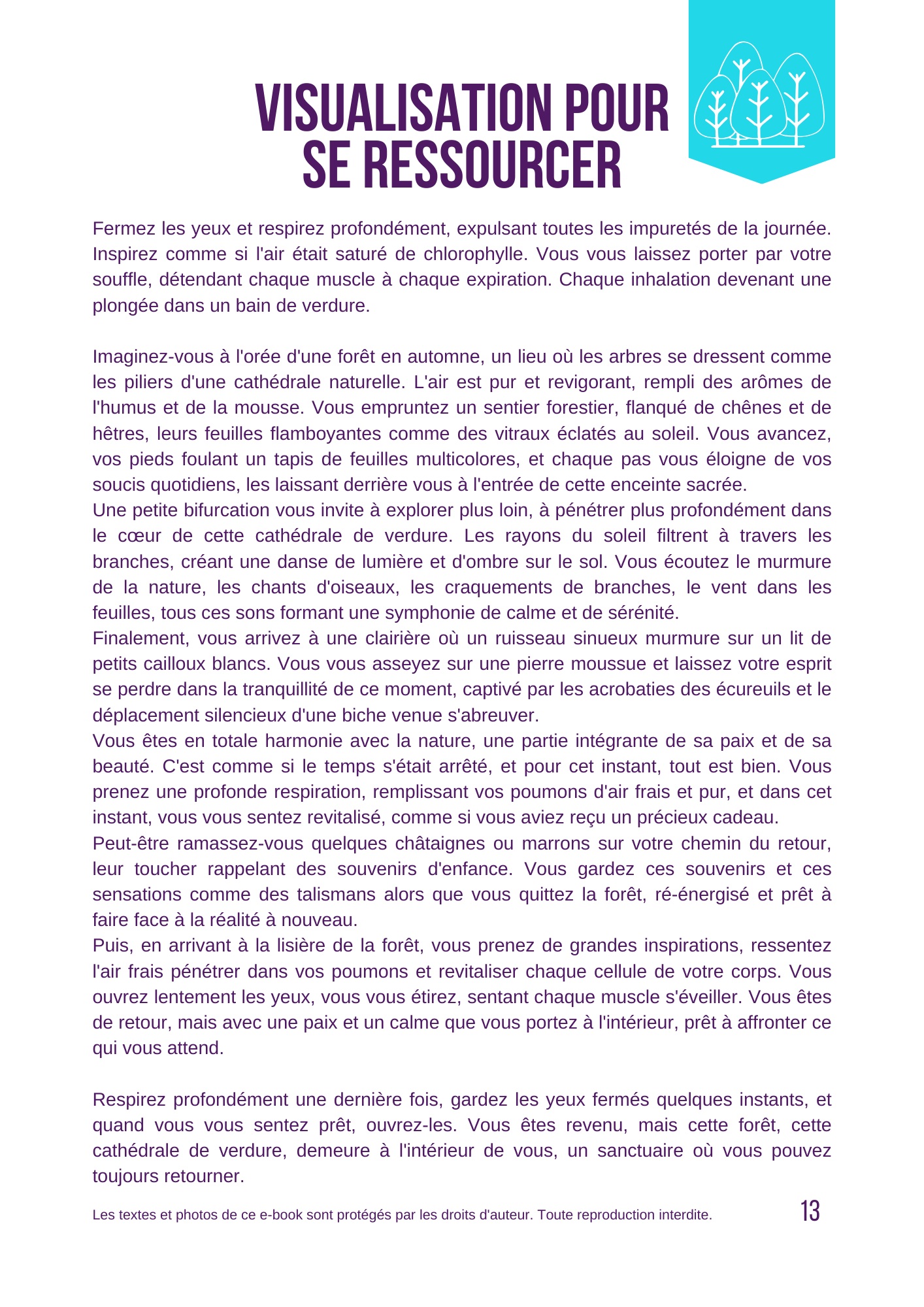 VISUALISATION POUR SE RESSOURCER

Fermez les yeux et respirez profondément, expulsant toutes les impuretés de la journée. Inspirez comme si l'air était saturé de chlorophylle. Vous vous laissez porter par votre souffle, détendant chaque muscle à chaque expiration. Chaque inhalation devenant une plongée dans un bain de verdure.

Imaginez-vous à l'orée d'une forêt en automne, un lieu où les arbres se dressent comme les piliers d'une cathédrale naturelle. L'air est pur et revigorant, rempli des arômes de l'humus et de la mousse. Vous empruntez un sentier forestier, flanqué de chênes et de hêtres, leurs feuilles flamboyantes comme des vitraux éclatés au soleil. Vous avancez, vos pieds foulant un tapis de feuilles multicolores, et chaque pas vous éloigne de vos soucis quotidiens, les laissant derrière vous à l'entrée de cette enceinte sacrée.
Une petite bifurcation vous invite à explorer plus loin, à pénétrer plus profondément dans le cœur de cette cathédrale de verdure. Les rayons du soleil filtrent à travers les branches, créant une danse de lumière et d'ombre sur le sol. Vous écoutez le murmure de la nature, les chants d'oiseaux, les craquements de branches, le vent dans les feuilles, tous ces sons formant une symphonie de calme et de sérénité.
Finalement, vous arrivez à une clairière où un ruisseau sinueux murmure sur un lit de petits cailloux blancs. Vous vous asseyez sur une pierre moussue et laissez votre esprit se perdre dans la tranquillité de ce moment, captivé par les acrobaties des écureuils et le déplacement silencieux d'une biche venue s'abreuver.
Vous êtes en totale harmonie avec la nature, une partie intégrante de sa paix et de sa beauté. C'est comme si le temps s'était arrêté, et pour cet instant, tout est bien. Vous prenez une profonde respiration, remplissant vos poumons d'air frais et pur, et dans cet instant, vous vous sentez revitalisé, comme si vous aviez reçu un précieux cadeau.
Peut-être ramassez-vous quelques châtaignes ou marrons sur votre chemin du retour, leur toucher rappelant des souvenirs d'enfance. Vous gardez ces souvenirs et ces sensations comme des talismans alors que vous quittez la forêt, ré-énergisé et prêt à faire face à la réalité à nouveau.
Puis, en arrivant à la lisière de la forêt, vous prenez de grandes inspirations, ressentez l'air frais pénétrer dans vos poumons et revitaliser chaque cellule de votre corps. Vous ouvrez lentement les yeux, vous vous étirez, sentant chaque muscle s'éveiller. Vous êtes de retour, mais avec une paix et un calme que vous portez à l'intérieur, prêt à affronter ce qui vous attend.

Respirez profondément une dernière fois, gardez les yeux fermés quelques instants, et quand vous vous sentez prêt, ouvrez-les. Vous êtes revenu, mais cette forêt, cette cathédrale de verdure, demeure à l'intérieur de vous, un sanctuaire où vous pouvez toujours retourner.

Les textes et photos de ce e-book sont protégés par les droits d'auteur. Toute reproduction interdite.

13